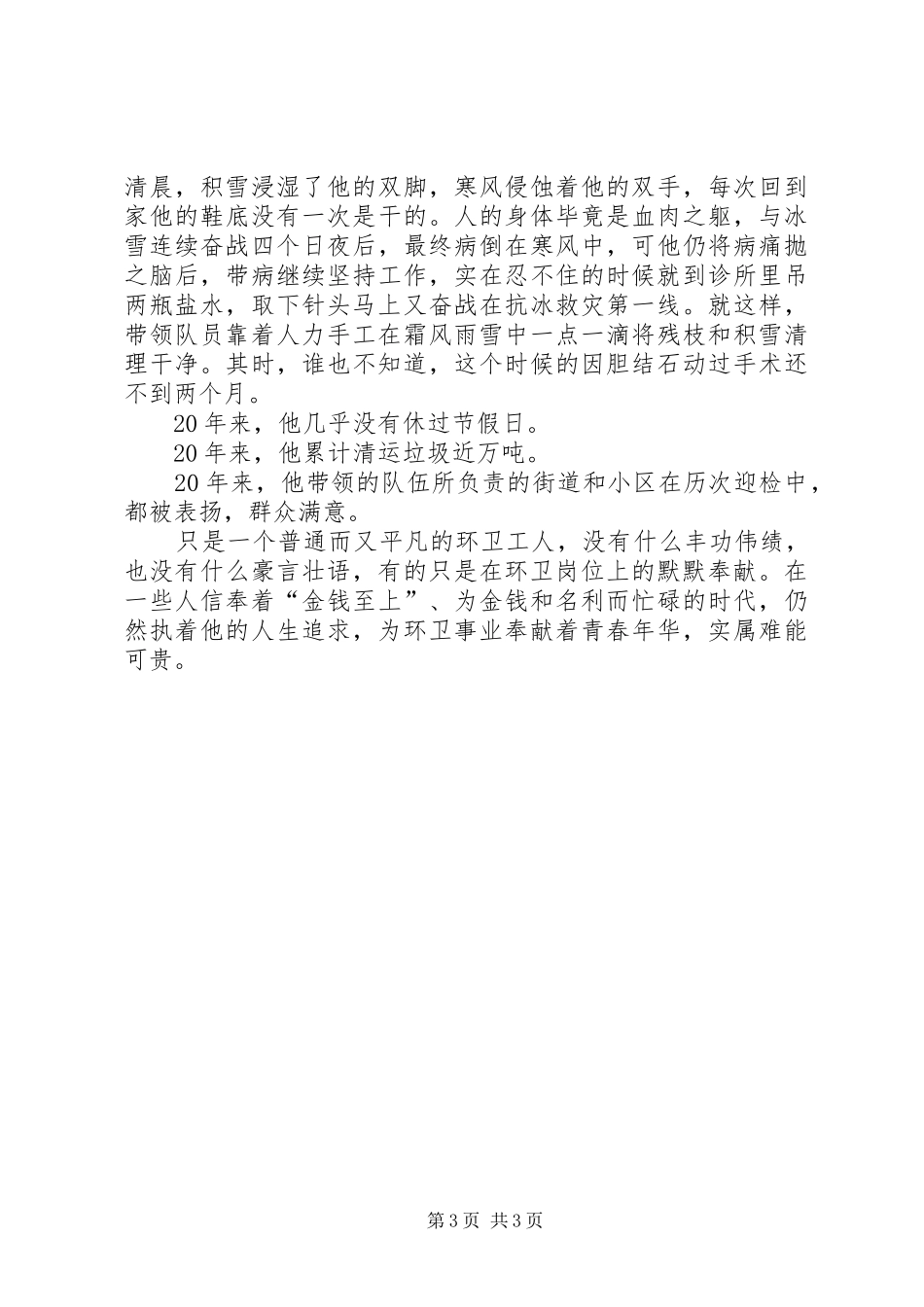 清晨，积雪浸湿了他的双脚，寒风侵蚀着他的双手，每次回到家他的鞋底没有一次是干的。人的身体毕竟是血肉之躯，与冰雪连续奋战四个日夜后，最终病倒在寒风中，可他仍将病痛抛之脑后，带病继续坚持工作，实在忍不住的时候就到诊所里吊两瓶盐水，取下针头马上又奋战在抗冰救灾第一线。就这样，带领队员靠着人力手工在霜风雨雪中一点一滴将残枝和积雪清理干净。其时，谁也不知道，这个时候的因胆结石动过手术还不到两个月。

20 年来，他几乎没有休过节假日。

20 年来，他累计清运垃圾近万吨。

20 年来，他带领的队伍所负责的街道和小区在历次迎检中，都被表扬，群众满意。

只是一个普通而又平凡的环卫工人，没有什么丰功伟绩，也没有什么豪言壮语，有的只是在环卫岗位上的默默奉献。在一些人信奉着“金钱至上”、为金钱和名利而忙碌的时代，仍然执着他的人生追求，为环卫事业奉献着青春年华，实属难能可贵。

第 3 页 共 3 页